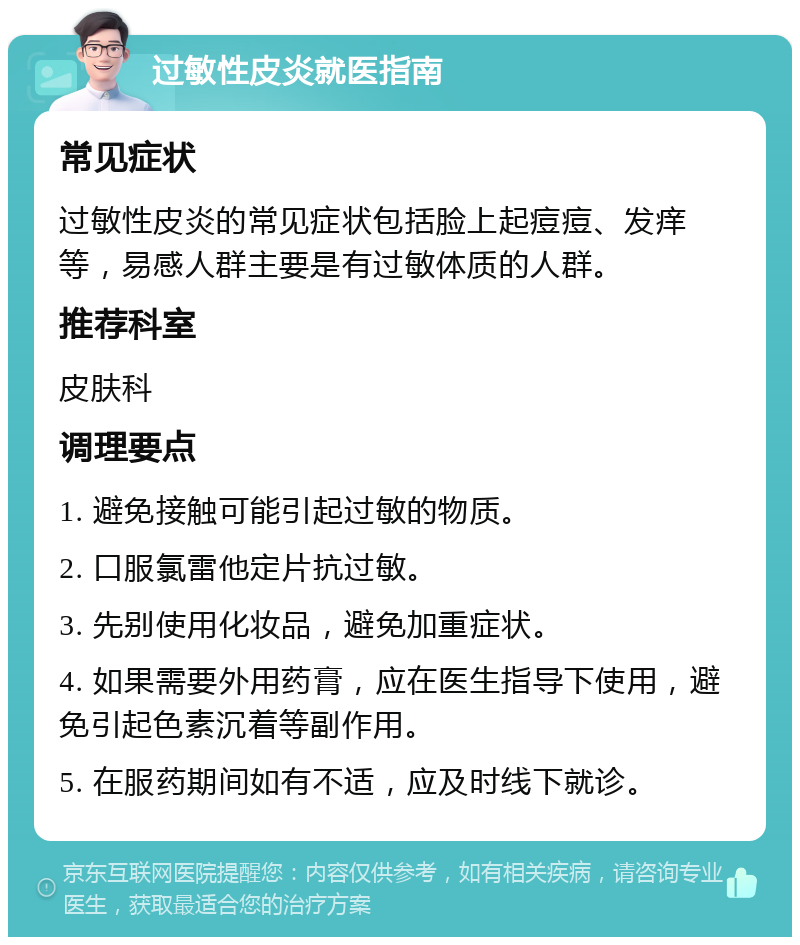 过敏性皮炎就医指南

常见症状

过敏性皮炎的常见症状包括脸上起痘痘、发痒等，易感人群主要是有过敏体质的人群。

推荐科室

皮肤科

调理要点

1. 避免接触可能引起过敏的物质。

2. 口服氯雷他定片抗过敏。

3. 先别使用化妆品，避免加重症状。

4. 如果需要外用药膏，应在医生指导下使用，避免引起色素沉着等副作用。

5. 在服药期间如有不适，应及时线下就诊。

京东互联网医院提醒您：内容仅供参考，如有相关疾病，请咨询专业医生，获取最适合您的治疗方案